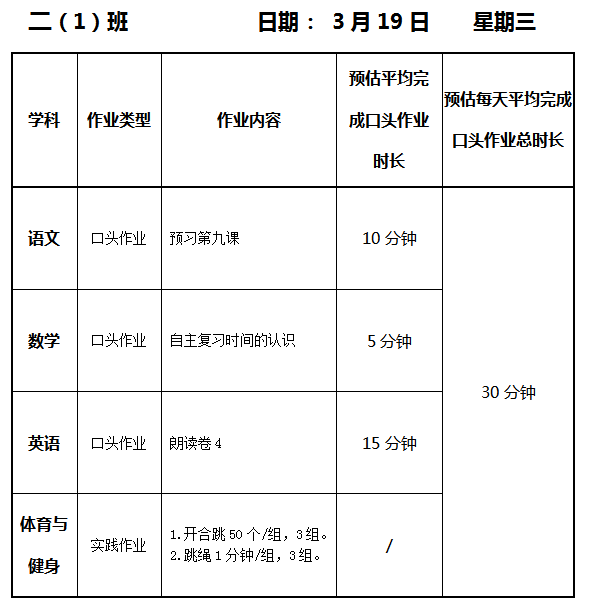 二（1）班　　　日期： 3 月 19 日　　星期三

| 学科 | 作业类型 | 作业内容 | 预估平均完成口头作业时长 | 预估每天平均完成口头作业总时长 |
|---|---|---|---|---|
| 语文 | 口头作业 | 预习第九课 | 10 分钟 | 30 分钟 |
| 数学 | 口头作业 | 自主复习时间的认识 | 5 分钟 | |
| 英语 | 口头作业 | 朗读卷 4 | 15 分钟 | |
| 体育与健身 | 实践作业 | 1.开合跳 50 个/组，3 组。 2.跳绳 1 分钟/组，3 组。 | / | |